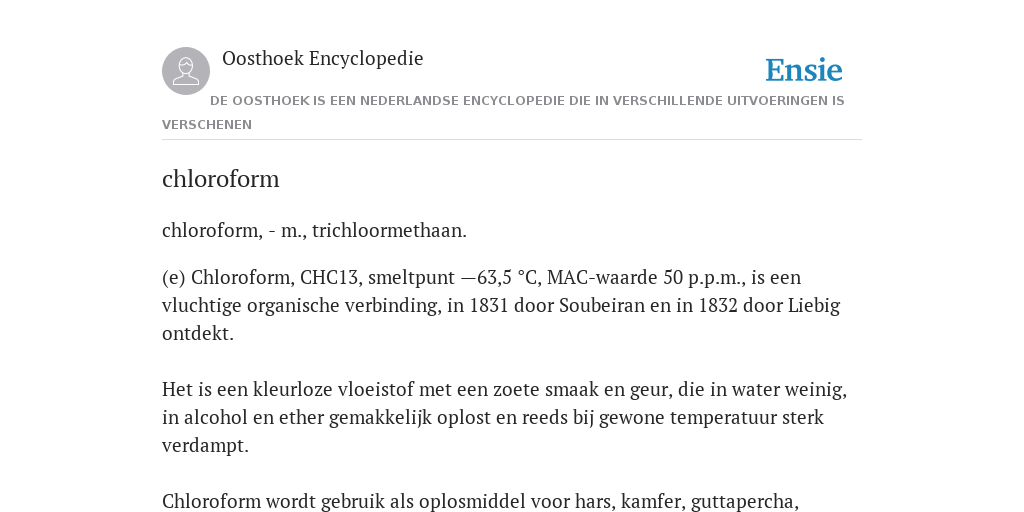 Oosthoek Encyclopedie

Ensie

DE OOSTHOEK IS EEN NEDERLANDSE ENCYCLOPEDIE DIE IN VERSCHILLENDE UITVOERINGEN IS VERSCHENEN

chloroform

chloroform, - m., trichloormethaan.

(e) Chloroform, CHC13, smeltpunt —63,5 °C, MAC-waarde 50 p.p.m., is een vluchtige organische verbinding, in 1831 door Soubeiran en in 1832 door Liebig ontdekt.

Het is een kleurloze vloeistof met een zoete smaak en geur, die in water weinig, in alcohol en ether gemakkelijk oplost en reeds bij gewone temperatuur sterk verdampt.

Chloroform wordt gebruik als oplosmiddel voor hars, kamfer, guttapercha,